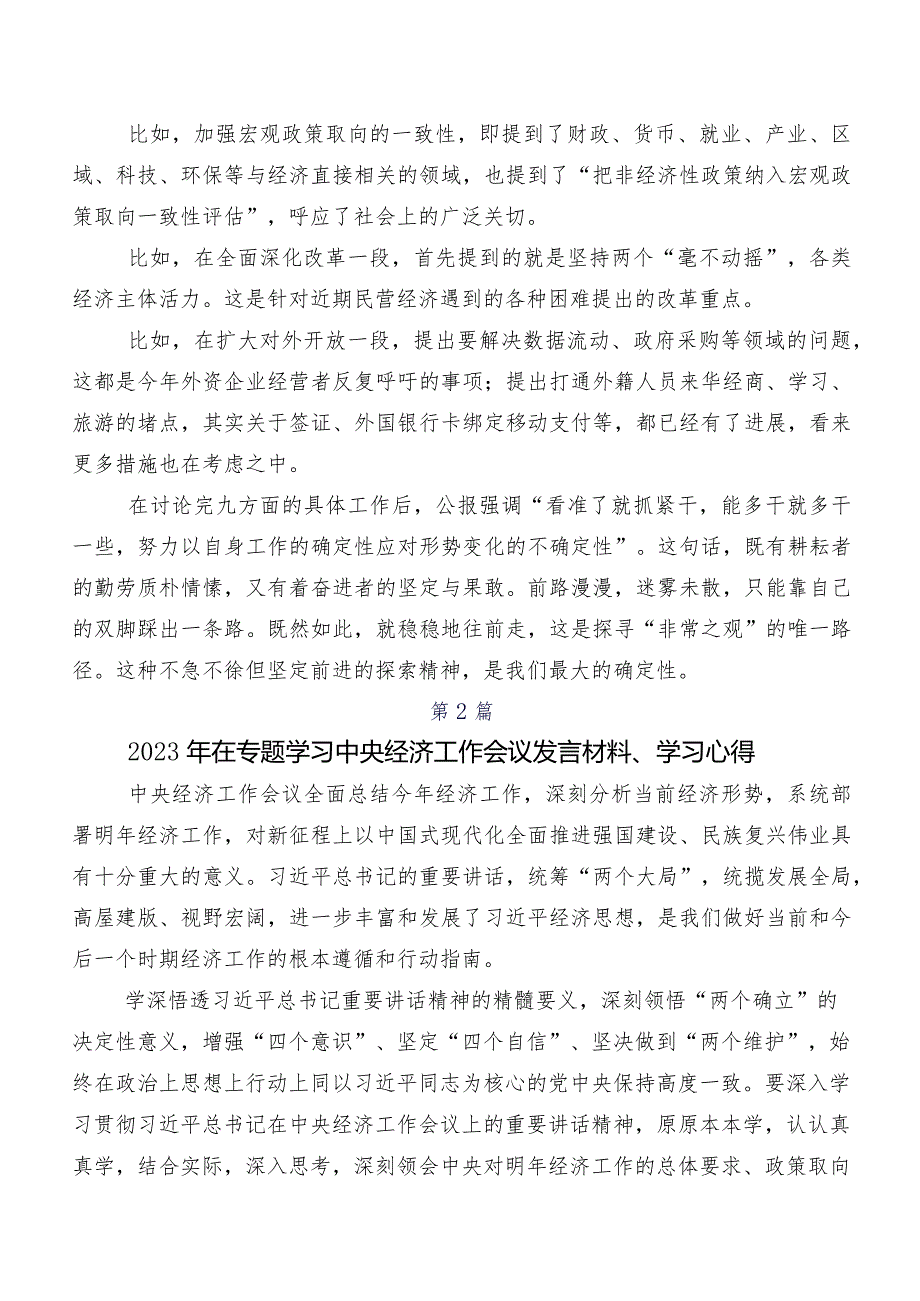 比如，加强宏观政策取向的一致性，即提到了财政、货币、就业、产业、区域、科技、环保等与经济直接相关的领域，也提到了“把非经济性政策纳入宏观政策取向一致性评估”，呼应了社会上的广泛关切。

比如，在全面深化改革一段，首先提到的就是坚持两个“毫不动摇”，各类经济主体活力。这是针对近期民营经济遇到的各种困难提出的改革重点。

比如，在扩大对外开放一段，提出要解决数据流动、政府采购等领域的问题，这都是今年外资企业经营者反复呼吁的事项；提出打通外籍人员来华经商、学习、旅游的堵点，其实关于签证、外国银行卡绑定移动支付等，都已经有了进展，看来更多措施也在考虑之中。

在讨论完九方面的具体工作后，公报强调“看准了就抓紧干，能多干就多干一些，努力以自身工作的确定性应对形势变化的不确定性”。这句话，既有耕耘者的勤劳质朴情愫，又有着奋进者的坚定与果敢。前路漫漫，迷雾未散，只能靠自己的双脚踩出一条路。既然如此，就稳稳地往前走，这是探寻“非常之观”的唯一路径。这种不急不徐但坚定前进的探索精神，是我们最大的确定性。

第2篇

2023年在专题学习中央经济工作会议发言材料、学习心得

中央经济工作会议全面总结今年经济工作，深刻分析当前经济形势，系统部署明年经济工作，对新征程上以中国式现代化全面推进强国建设、民族复兴伟业具有十分重大的意义。习近平总书记的重要讲话，统筹“两个大局”，统揽发展全局，高屋建瓴、视野宏阔，进一步丰富和发展了习近平经济思想，是我们做好当前和今后一个时期经济工作的根本遵循和行动指南。

学深悟透习近平总书记重要讲话精神的精髓要义，深刻领悟“两个确立”的决定性意义，增强“四个意识”、坚定“四个自信”、坚决做到“两个维护”，始终在政治上思想上行动上同以习近平同志为核心的党中央保持高度一致。要深入学习贯彻习近平总书记在中央经济工作会议上的重要讲话精神，原原本本学，认认真真学，结合实际，深入思考，深刻领会中央对明年经济工作的总体要求、政策取向